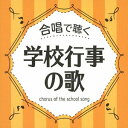 合唱で聴く

学校行事の歌

chorus of the school song